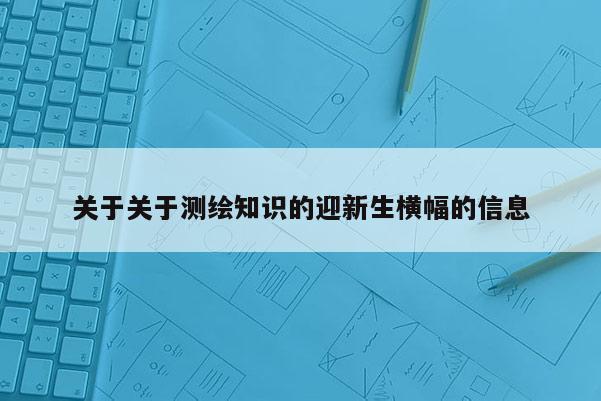 关于关于测绘知识的迎新生横幅的信息